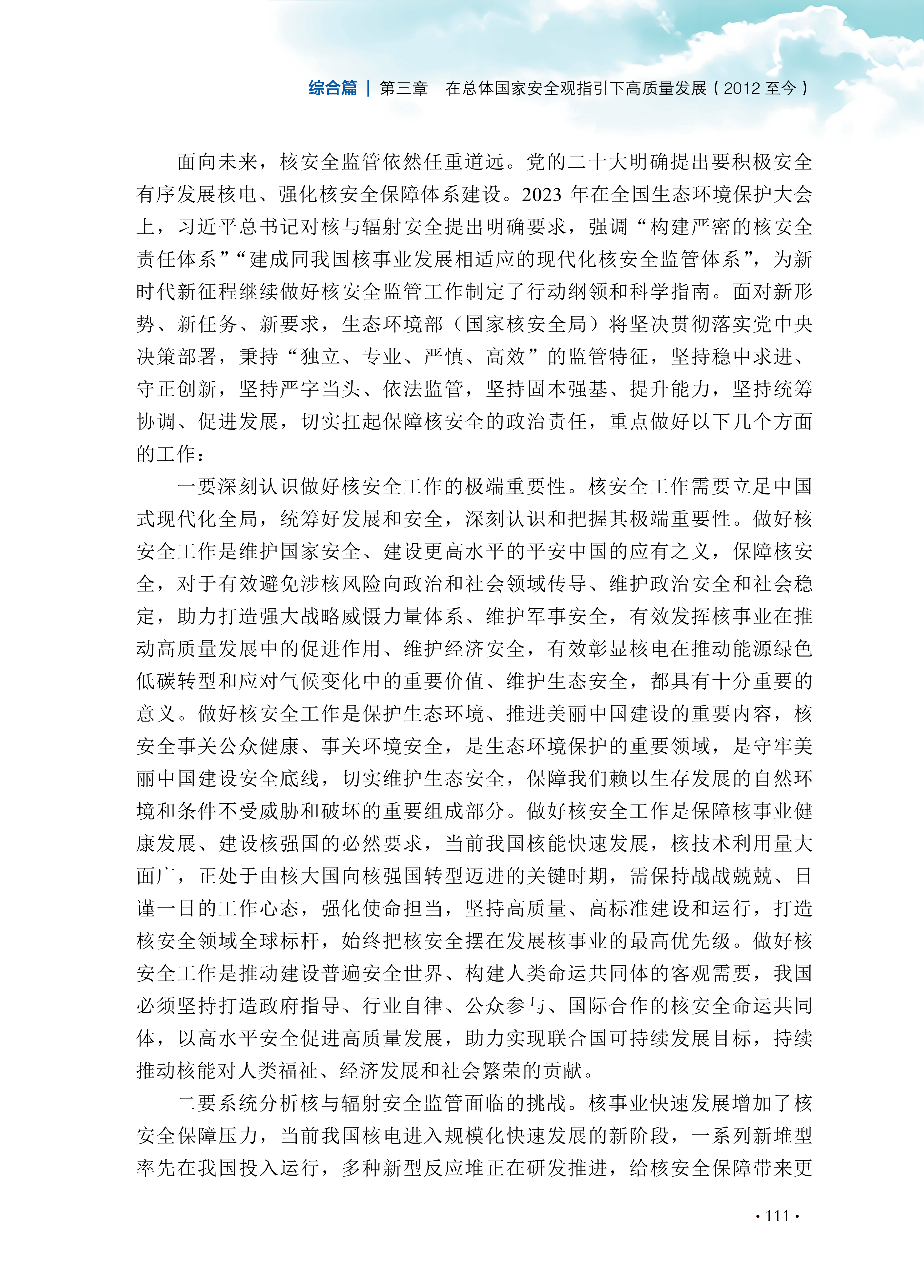 综合篇 | 第三章　在总体国家安全观指引下高质量发展（2012 至今）

面向未来，核安全监管依然任重道远。党的二十大明确提出要积极安全有序发展核电、强化核安全保障体系建设。2023 年在全国生态环境保护大会上，习近平总书记对核与辐射安全提出明确要求，强调“构建严密的核安全责任体系”“建成同我国核事业发展相适应的现代化核安全监管体系”，为新时代新征程继续做好核安全监管工作制定了行动纲领和科学指南。面对新形势、新任务、新要求，生态环境部（国家核安全局）将坚决贯彻落实党中央决策部署，秉持“独立、专业、严慎、高效”的监管特征，坚持稳中求进、守正创新，坚持严字当头、依法监管，坚持固本强基、提升能力，坚持统筹协调、促进发展，切实扛起保障核安全的政治责任，重点做好以下几个方面的工作：

一要深刻认识做好核安全工作的极端重要性。核安全工作需要立足中国式现代化全局，统筹好发展和安全，深刻认识和把握其极端重要性。做好核安全工作是维护国家安全、建设更高水平的平安中国的应有之义，保障核安全，对于有效避免涉核风险向政治和社会领域传导、维护政治安全和社会稳定，助力打造强大战略威慑力量体系、维护军事安全，有效发挥核事业在推动高质量发展中的促进作用、维护经济安全，有效彰显核电在推动能源绿色低碳转型和应对气候变化中的重要价值、维护生态安全，都具有十分重要的意义。做好核安全工作是保护生态环境、推进美丽中国建设的重要内容，核安全事关公众健康、事关环境安全，是生态环境保护的重要领域，是守牢美丽中国建设安全底线，切实维护生态安全，保障我们赖以生存发展的自然环境和条件不受威胁和破坏的重要组成部分。做好核安全工作是保障核事业健康发展、建设核强国的必然要求，当前我国核能快速发展，核技术利用量大面广，正处于由核大国向核强国转型迈进的关键时期，需保持战战兢兢、日谨一日的工作心态，强化使命担当，坚持高质量、高标准建设和运行，打造核安全领域全球标杆，始终把核安全摆在发展核事业的最高优先级。做好核安全工作是推动建设普遍安全世界、构建人类命运共同体的客观需要，我国必须坚持打造政府指导、行业自律、公众参与、国际合作的核安全命运共同体，以高水平安全促进高质量发展，助力实现联合国可持续发展目标，持续推动核能对人类福祉、经济发展和社会繁荣的贡献。

二要系统分析核与辐射安全监管面临的挑战。核事业快速发展增加了核安全保障压力，当前我国核电进入规模化快速发展的新阶段，一系列新堆型率先在我国投入运行，多种新型反应堆正在研发推进，给核安全保障带来更

· 111 ·